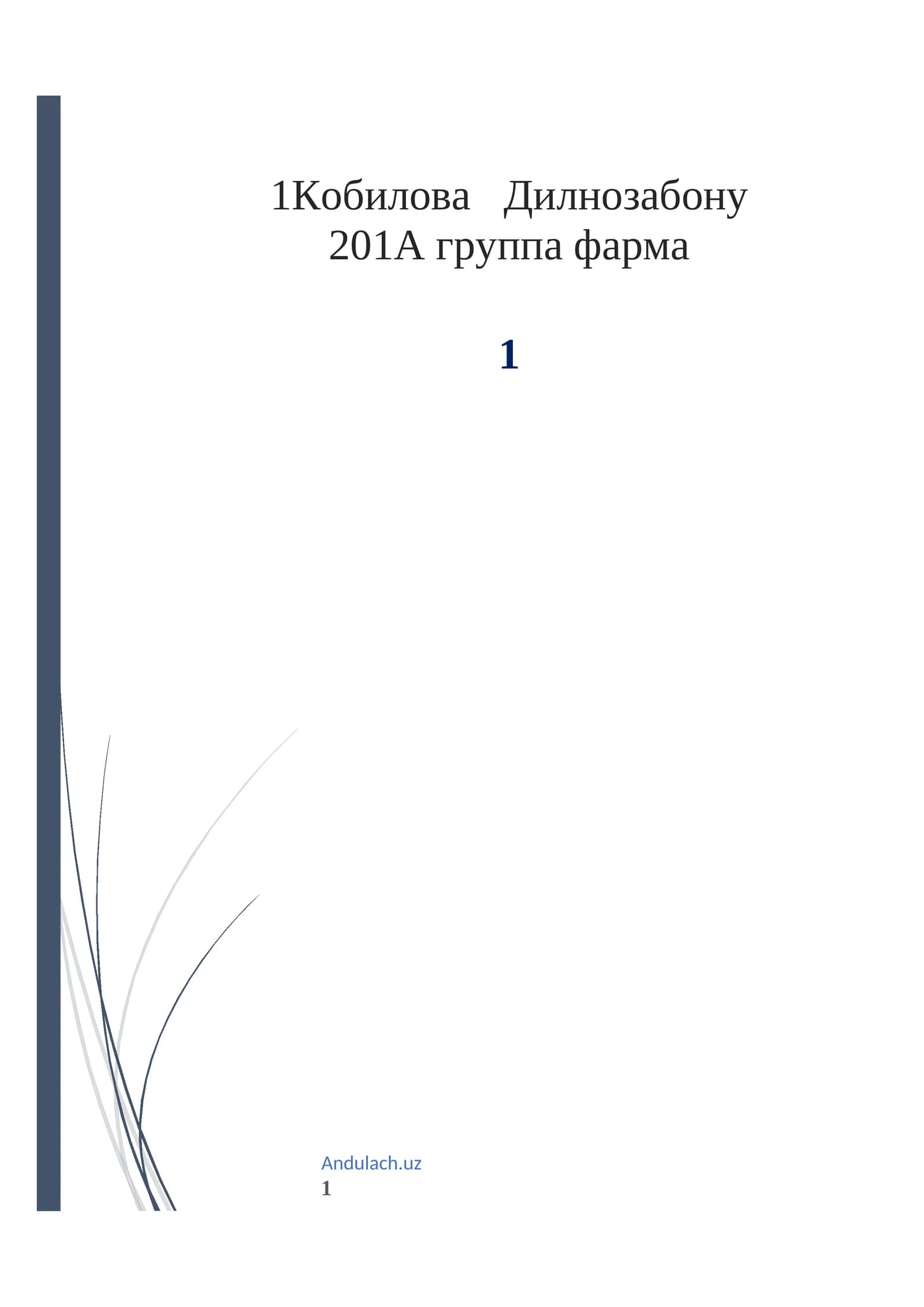 1Кобилова Дилнозабону 201А группа фарма

1

Andulach.uz
1